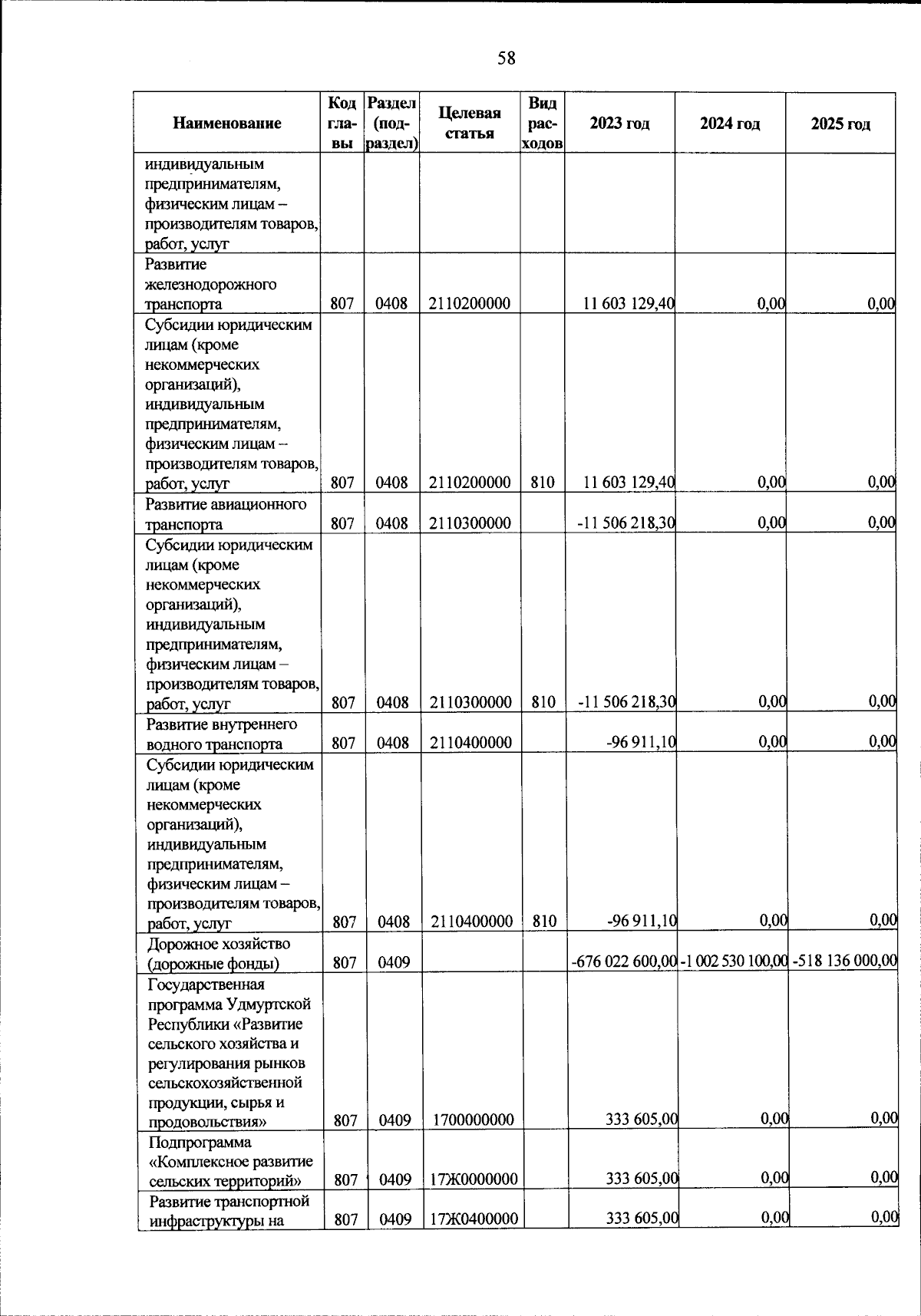 58

| Наименование | Код главы | Раздел (подраздел) | Целевая статья | Вид расходов | 2023 год | 2024 год | 2025 год |
|---|---|---|---|---|---|---|---|
| индивидуальным предпринимателям, физическим лицам – производителям товаров, работ, услуг | | | | | | | |
| Развитие железнодорожного транспорта | 807 | 0408 | 2110200000 | | 11 603 129,40 | 0,00 | 0,00 |
| Субсидии юридическим лицам (кроме некоммерческих организаций), индивидуальным предпринимателям, физическим лицам – производителям товаров, работ, услуг | 807 | 0408 | 2110200000 | 810 | 11 603 129,40 | 0,00 | 0,00 |
| Развитие авиационного транспорта | 807 | 0408 | 2110300000 | | -11 506 218,30 | 0,00 | 0,00 |
| Субсидии юридическим лицам (кроме некоммерческих организаций), индивидуальным предпринимателям, физическим лицам – производителям товаров, работ, услуг | 807 | 0408 | 2110300000 | 810 | -11 506 218,30 | 0,00 | 0,00 |
| Развитие внутреннего водного транспорта | 807 | 0408 | 2110400000 | | -96 911,10 | 0,00 | 0,00 |
| Субсидии юридическим лицам (кроме некоммерческих организаций), индивидуальным предпринимателям, физическим лицам – производителям товаров, работ, услуг | 807 | 0408 | 2110400000 | 810 | -96 911,10 | 0,00 | 0,00 |
| Дорожное хозяйство (дорожные фонды) | 807 | 0409 | | | -676 022 600,00 | -1 002 530 100,00 | -518 136 000,00 |
| Государственная программа Удмуртской Республики «Развитие сельского хозяйства и регулирования рынков сельскохозяйственной продукции, сырья и продовольствия» | 807 | 0409 | 1700000000 | | 333 605,00 | 0,00 | 0,00 |
| Подпрограмма «Комплексное развитие сельских территорий» | 807 | 0409 | 17Ж0000000 | | 333 605,00 | 0,00 | 0,00 |
| Развитие транспортной инфраструктуры на | 807 | 0409 | 17Ж0400000 | | 333 605,00 | 0,00 | 0,00 |